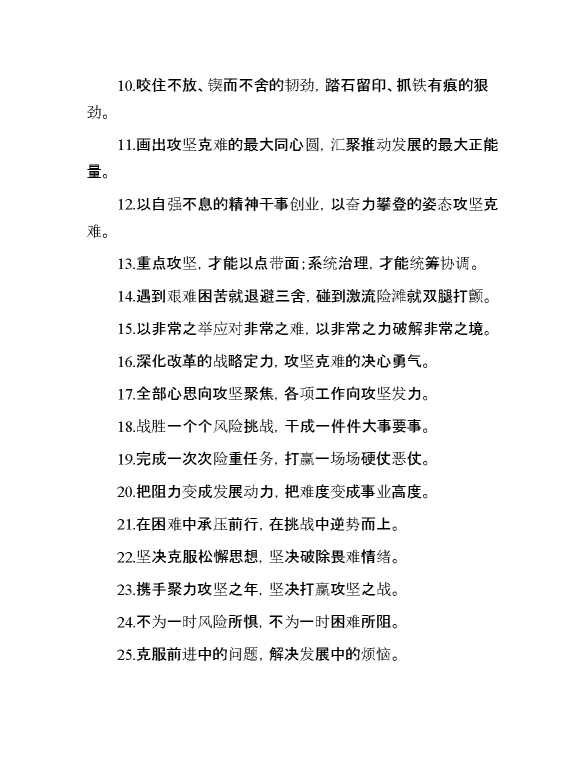 10.咬住不放、锲而不舍的韧劲，踏石留印、抓铁有痕的狠劲。

11.画出攻坚克难的最大同心圆，汇聚推动发展的最大正能量。

12.以自强不息的精神干事创业，以奋力攀登的姿态攻坚克难。

13.重点攻坚，才能以点带面；系统治理，才能统筹协调。

14.遇到艰难困苦就退避三舍，碰到激流险滩就双腿打颤。

15.以非常之举应对非常之难，以非常之力破解非常之境。

16.深化改革的战略定力，攻坚克难的决心勇气。

17.全部心思向攻坚聚焦，各项工作向攻坚发力。

18.战胜一个个风险挑战，干成一件件大事要事。

19.完成一次次险重任务，打赢一场场硬仗恶仗。

20.把阻力变成发展动力，把难度变成事业高度。

21.在困难中承压前行，在挑战中逆势而上。

22.坚决克服松懈思想，坚决破除畏难情绪。

23.携手聚力攻坚之年，坚决打赢攻坚之战。

24.不为一时风险所惧，不为一时困难所阻。

25.克服前进中的问题，解决发展中的烦恼。